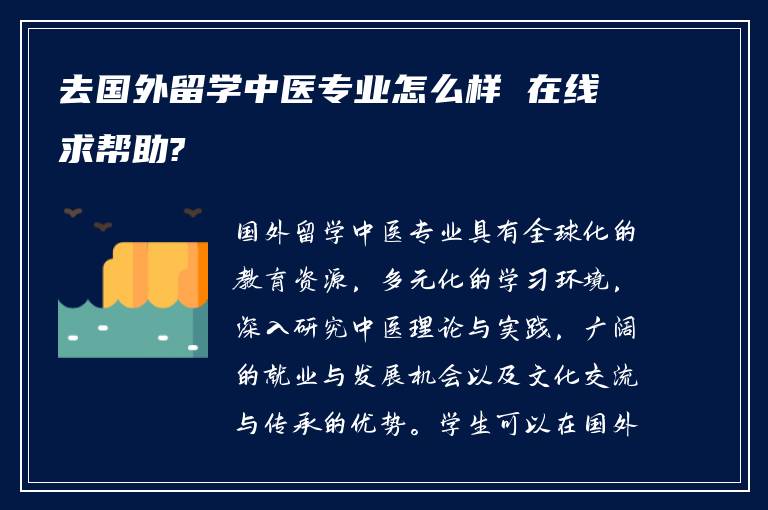 去国外留学中医专业怎么样 在线求帮助?

国外留学中医专业具有全球化的教育资源，多元化的学习环境，深入研究中医理论与实践，广阔的就业与发展机会以及文化交流与传承的优势。学生可以在国外